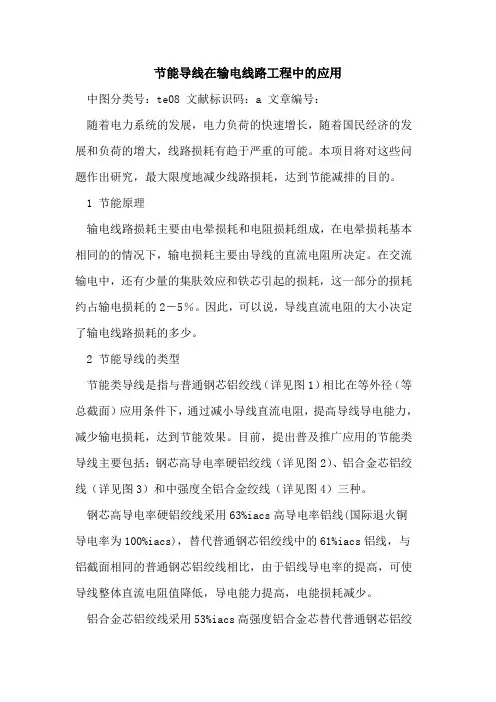 节能导线在输电线路工程中的应用

中图分类号：te08 文献标识码：a 文章编号：

随着电力系统的发展，电力负荷的快速增长，随着国民经济的发展和负荷的增大，线路损耗有趋于严重的可能。本项目将对这些问题作出研究，最大限度地减少线路损耗，达到节能减排的目的。

1 节能原理

输电线路损耗主要由电晕损耗和电阻损耗组成，在电晕损耗基本相同的的情况下，输电损耗主要由导线的直流电阻所决定。在交流输电中，还有少量的集肤效应和铁芯引起的损耗，这一部分的损耗约占输电损耗的2－5%。因此，可以说，导线直流电阻的大小决定了输电线路损耗的多少。

2 节能导线的类型

节能类导线是指与普通钢芯铝绞线（详见图1）相比在等外径（等总截面）应用条件下，通过减小导线直流电阻，提高导线导电能力，减少输电损耗，达到节能效果。目前，提出普及推广应用的节能类导线主要包括：钢芯高导电率硬铝绞线（详见图2）、铝合金芯铝绞线（详见图3）和中强度全铝合金绞线（详见图4）三种。

钢芯高导电率硬铝绞线采用63%iacs高导电率铝线(国际退火铜导电率为100%iacs)，替代普通钢芯铝绞线中的61%iacs铝线，与铝截面相同的普通钢芯铝绞线相比，由于铝线导电率的提高，可使导线整体直流电阻值降低，导电能力提高，电能损耗减少。

铝合金芯铝绞线采用53%iacs高强度铝合金芯替代普通钢芯铝绞